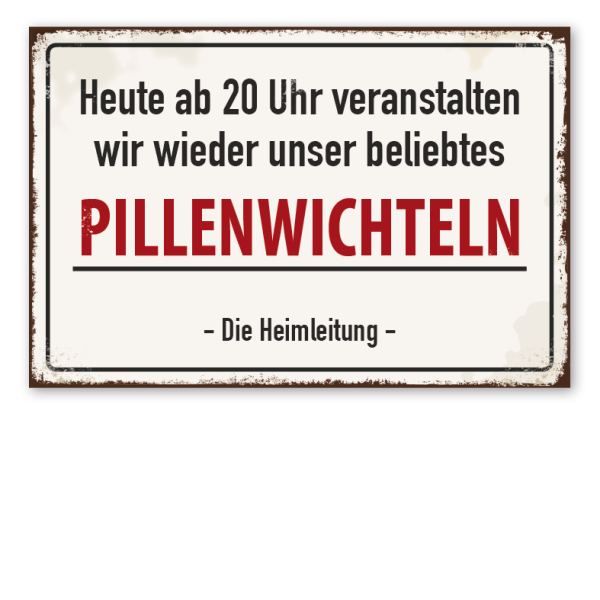 Heute ab 20 Uhr veranstalten wir wieder unser beliebtes

PILLENWICHTELN

- Die Heimleitung -